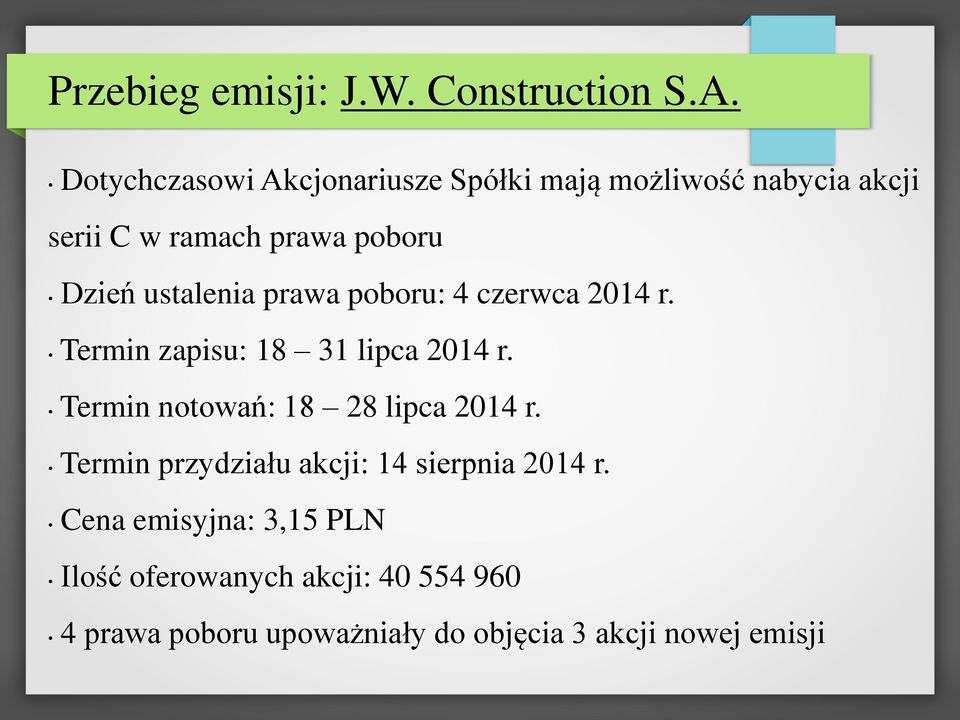 Przebieg emisji: J.W. Construction S.A.

• Dotychczasowi Akcjonariusze Spółki mają możliwość nabycia akcji serii C w ramach prawa poboru

• Dzień ustalenia prawa poboru: 4 czerwca 2014 r.

• Termin zapisu: 18 – 31 lipca 2014 r.

• Termin notowań: 18 – 28 lipca 2014 r.

• Termin przydziału akcji: 14 sierpnia 2014 r.

• Cena emisyjna: 3,15 PLN

• Ilość oferowanych akcji: 40 554 960

• 4 prawa poboru upoważniały do objęcia 3 akcji nowej emisji